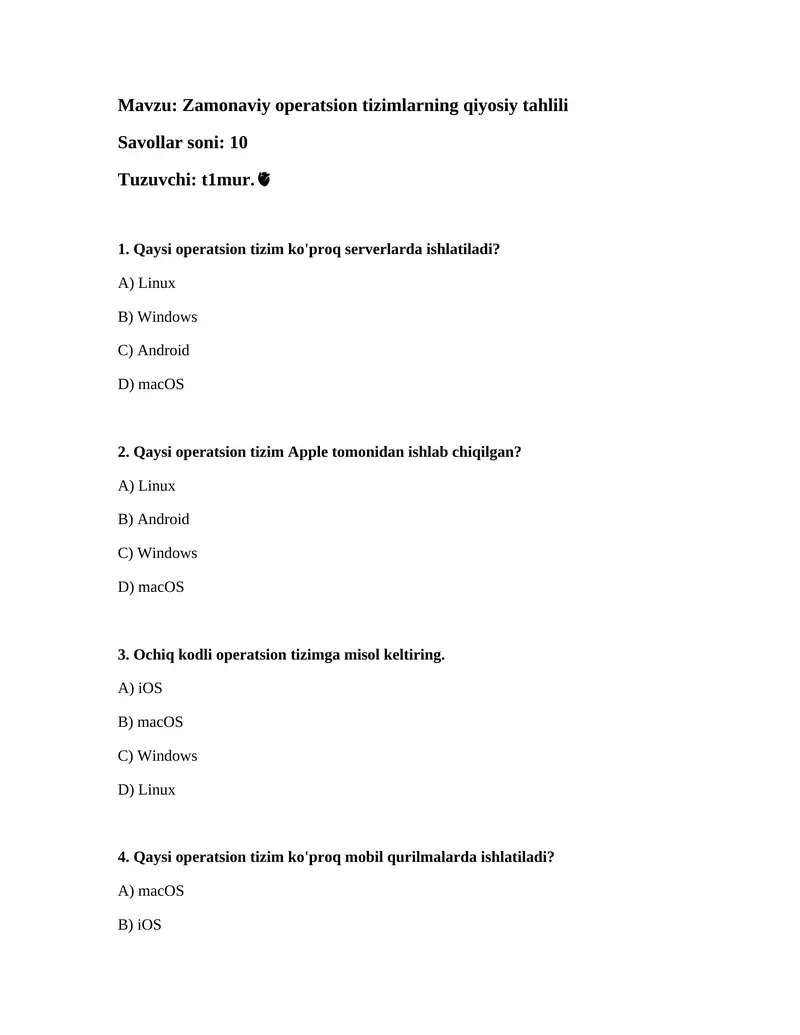 Mavzu: Zamonaviy operatsion tizimlarning qiyosiy tahlili

Savollar soni: 10

Tuzuvchi: t1mur.

1. Qaysi operatsion tizim ko'proq serverlarda ishlatiladi?

A) Linux

B) Windows

C) Android

D) macOS

2. Qaysi operatsion tizim Apple tomonidan ishlab chiqilgan?

A) Linux

B) Android

C) Windows

D) macOS

3. Ochiq kodli operatsion tizimga misol keltiring.

A) iOS

B) macOS

C) Windows

D) Linux

4. Qaysi operatsion tizim ko'proq mobil qurilmalarda ishlatiladi?

A) macOS

B) iOS